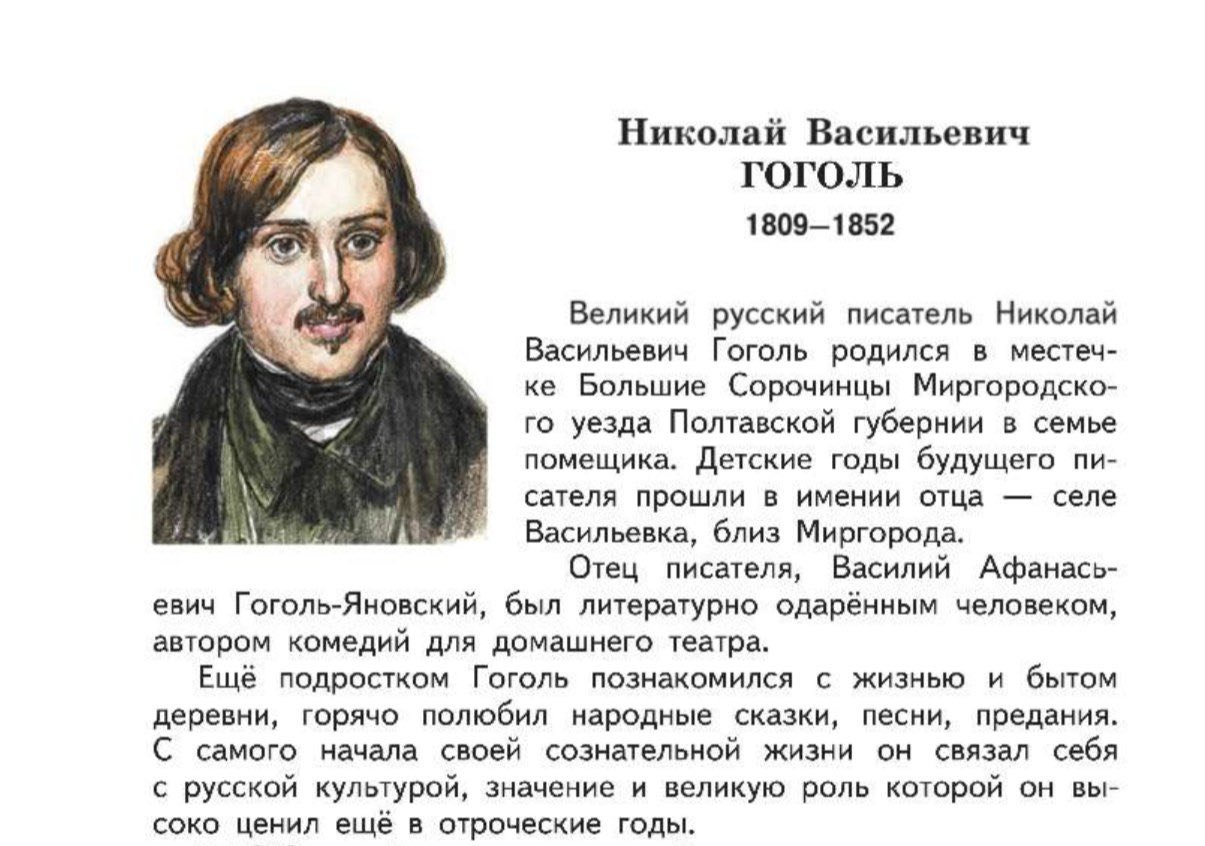 Николай Васильевич
ГОГОЛЬ
1809–1852

Великий русский писатель Николай Васильевич Гоголь родился в местечке Большие Сорочинцы Миргородского уезда Полтавской губернии в семье помещика. Детские годы будущего писателя прошли в имении отца — селе Васильевка, близ Миргорода.

Отец писателя, Василий Афанасьевич Гоголь-Яновский, был литературно одарённым человеком, автором комедий для домашнего театра.

Ещё подростком Гоголь познакомился с жизнью и бытом деревни, горячо полюбил народные сказки, песни, предания. С самого начала своей сознательной жизни он связал себя с русской культурой, значение и великую роль которой он высоко ценил ещё в отроческие годы.